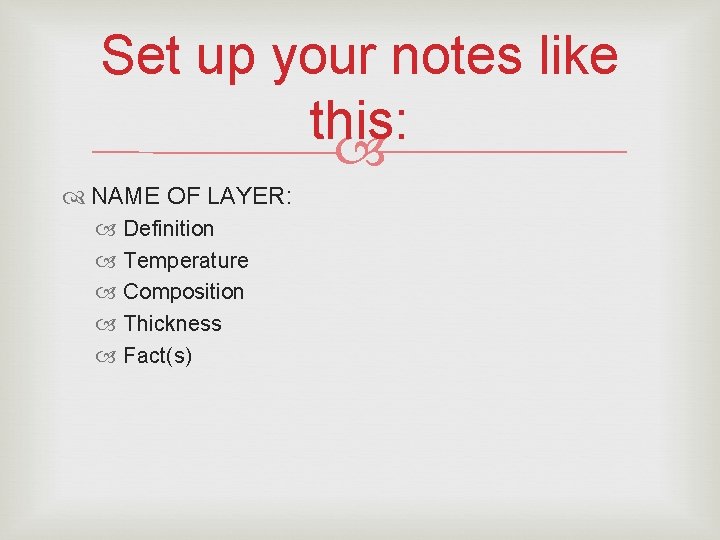 Set up your notes like this:

NAME OF LAYER:

Definition
Temperature
Composition
Thickness
Fact(s)